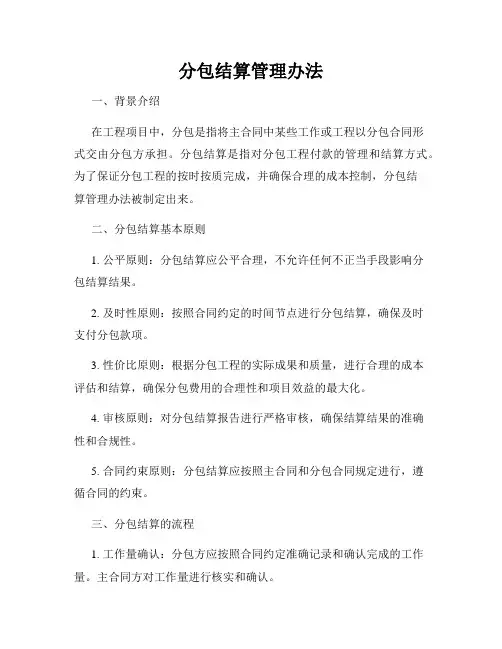 分包结算管理办法

一、背景介绍

在工程项目中，分包是指将主合同中某些工作或工程以分包合同形式交由分包方承担。分包结算是指对分包工程付款的管理和结算方式。为了保证分包工程的按时按质完成，并确保合理的成本控制，分包结算管理办法被制定出来。

二、分包结算基本原则

1. 公平原则：分包结算应公平合理，不允许任何不正当手段影响分包结算结果。

2. 及时性原则：按照合同约定的时间节点进行分包结算，确保及时支付分包款项。

3. 性价比原则：根据分包工程的实际成果和质量，进行合理的成本评估和结算，确保分包费用的合理性和项目效益的最大化。

4. 审核原则：对分包结算报告进行严格审核，确保结算结果的准确性和合规性。

5. 合同约束原则：分包结算应按照主合同和分包合同规定进行，遵循合同的约束。

三、分包结算的流程

1. 工作量确认：分包方应按照合同约定准确记录和确认完成的工作量。主合同方对工作量进行核实和确认。